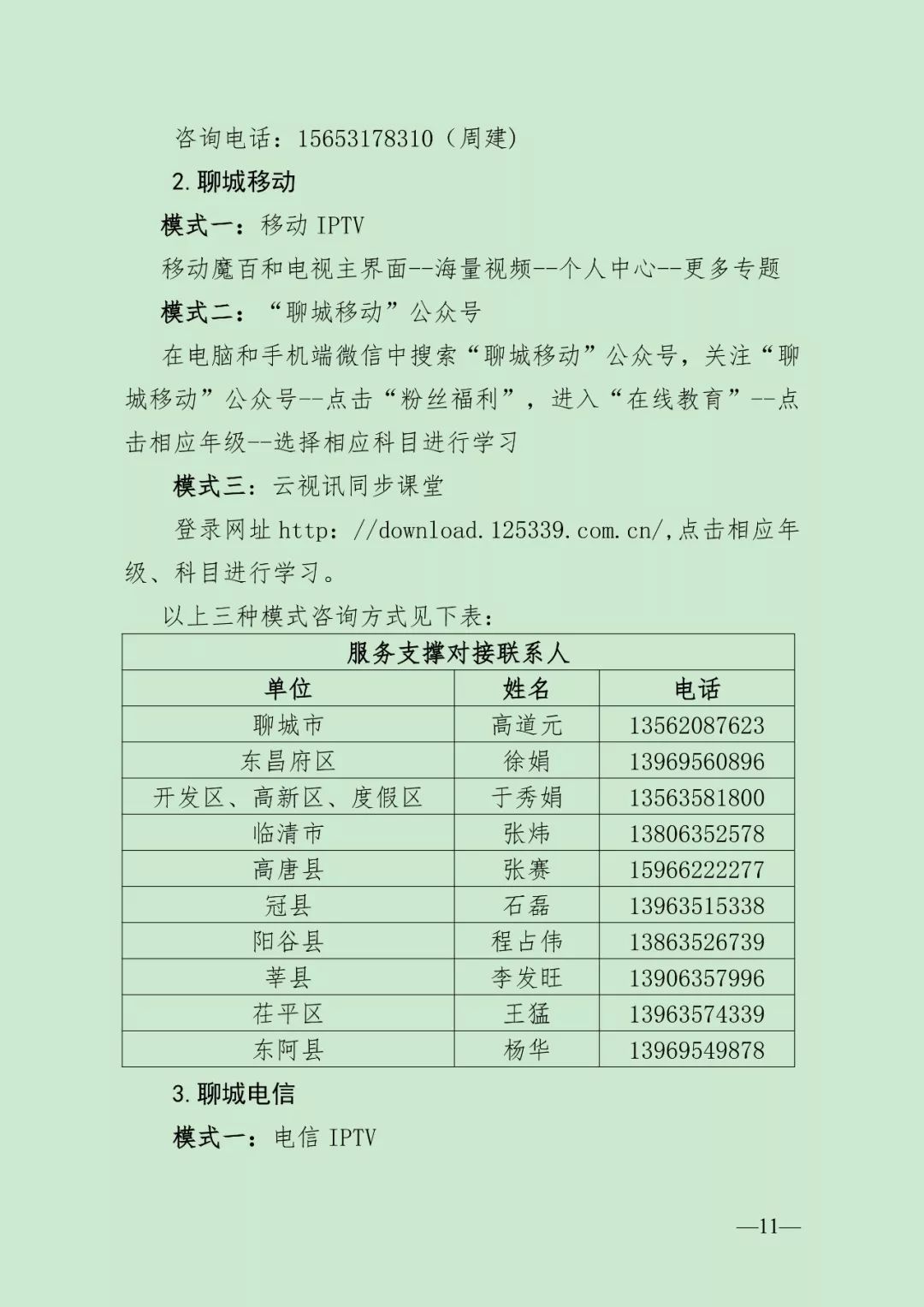 咨询电话：15653178310（周建）

2.聊城移动

模式一：移动IPTV

移动魔百和电视主界面--海量视频--个人中心--更多专题

模式二：“聊城移动”公众号

在电脑和手机端微信中搜索“聊城移动”公众号，关注“聊城移动”公众号--点击“粉丝福利”，进入“在线教育”--点击相应年级--选择相应科目进行学习

模式三：云视讯同步课堂

登录网址http：//download.125339.com.cn/,点击相应年级、科目进行学习。

以上三种模式咨询方式见下表：

| 服务支撑对接联系人 | | |
|---|---|---|
| 单位 | 姓名 | 电话 |
| 聊城市 | 高道元 | 13562087623 |
| 东昌府区 | 徐娟 | 13969560896 |
| 开发区、高新区、度假区 | 于秀娟 | 13563581800 |
| 临清市 | 张炜 | 13806352578 |
| 高唐县 | 张赛 | 15966222277 |
| 冠县 | 石磊 | 13963515338 |
| 阳谷县 | 程占伟 | 13863526739 |
| 莘县 | 李发旺 | 13906357996 |
| 茌平区 | 王猛 | 13963574339 |
| 东阿县 | 杨华 | 13969549878 |

3.聊城电信

模式一：电信IPTV

—11—